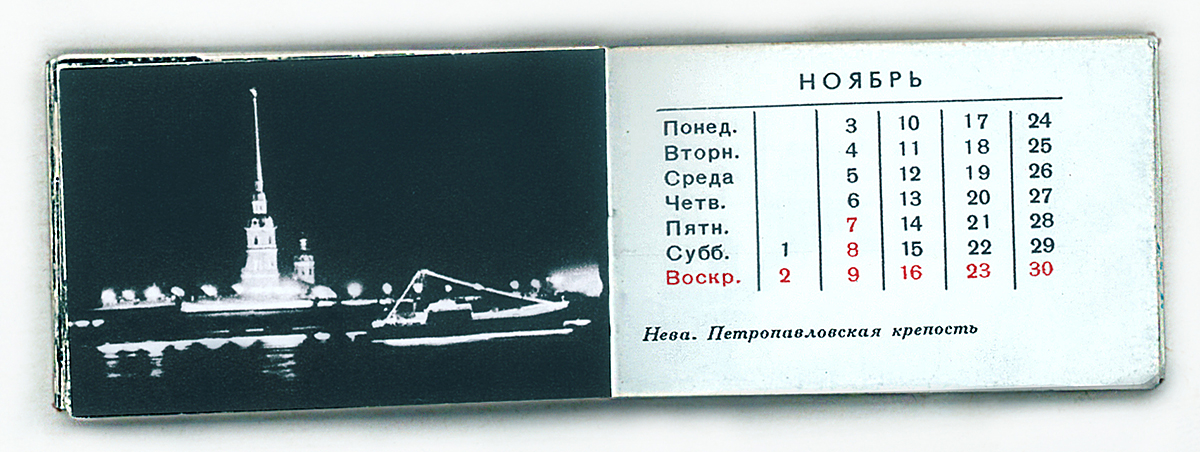 НОЯБРЬ

| Понед. | | 3 | 10 | 17 | 24 |
|---|---|---|---|---|---|
| Вторн. | | 4 | 11 | 18 | 25 |
| Среда | | 5 | 12 | 19 | 26 |
| Четв. | | 6 | 13 | 20 | 27 |
| Пятн. | | 7 | 14 | 21 | 28 |
| Субб. | 1 | 8 | 15 | 22 | 29 |
| Воскр. | 2 | 9 | 16 | 23 | 30 |

Нева. Петропавловская крепость